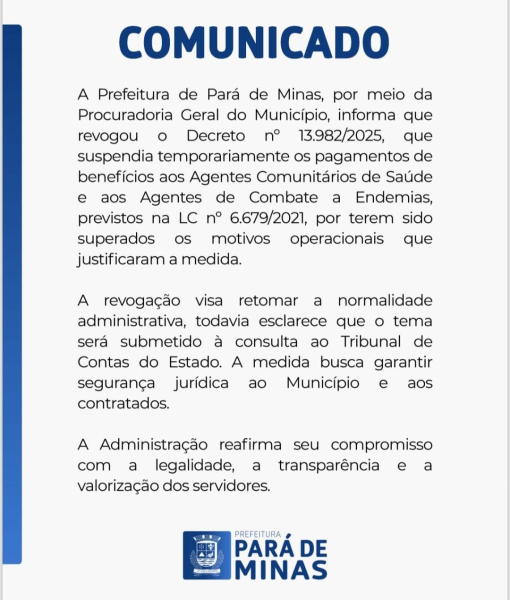 COMUNICADO

A Prefeitura de Pará de Minas, por meio da Procuradoria Geral do Município, informa que revogou o Decreto nº 13.982/2025, que suspendia temporariamente os pagamentos de benefícios aos Agentes Comunitários de Saúde e aos Agentes de Combate a Endemias, previstos na LC nº 6.679/2021, por terem sido superados os motivos operacionais que justificaram a medida.

A revogação visa retomar a normalidade administrativa, todavia esclarece que o tema será submetido à consulta ao Tribunal de Contas do Estado. A medida busca garantir segurança jurídica ao Município e aos contratados.

A Administração reafirma seu compromisso com a legalidade, a transparência e a valorização dos servidores.

PREFEITURA
PARÁ DE
MINAS